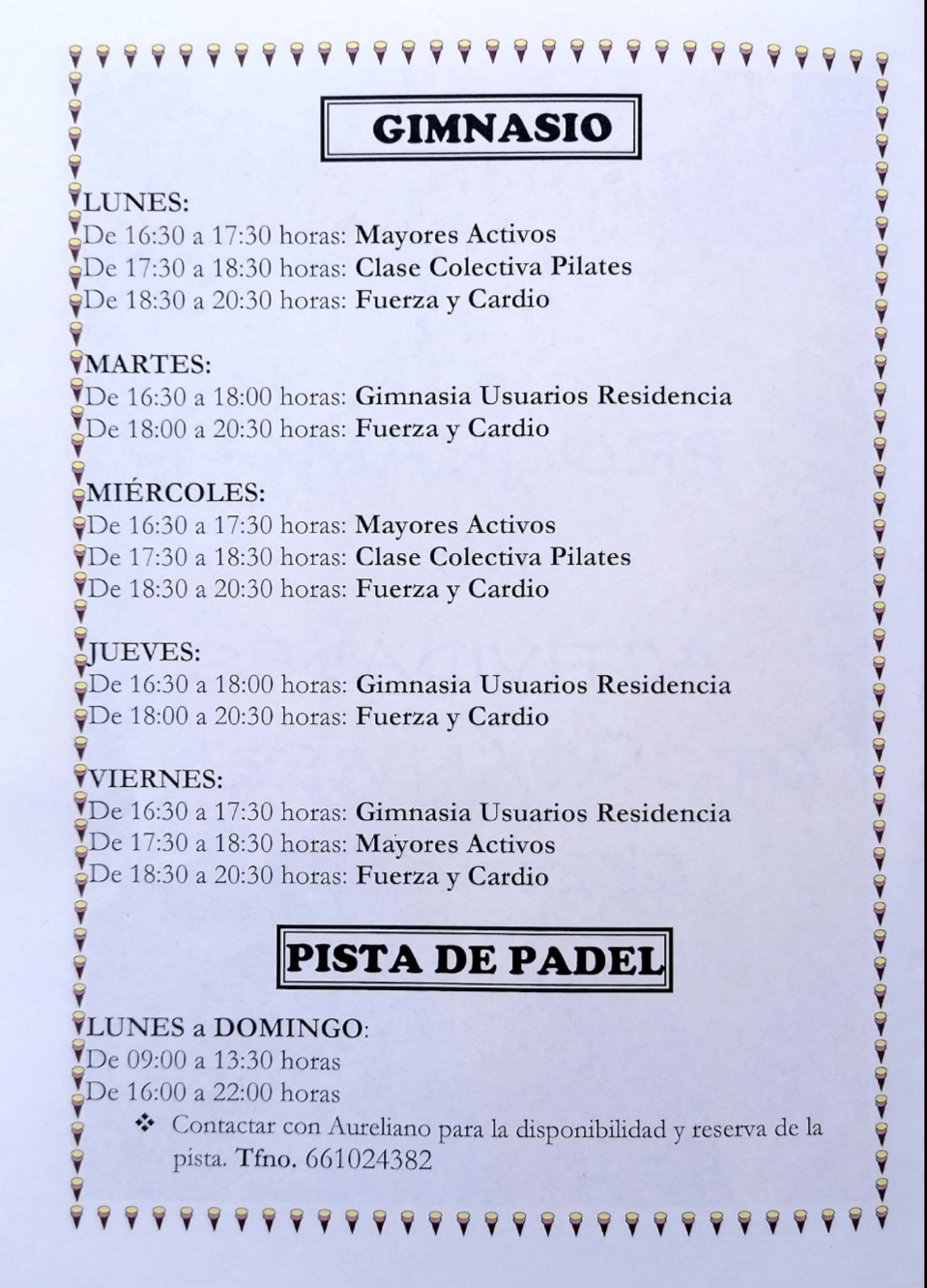 GIMNASIO

LUNES:
De 16:30 a 17:30 horas: Mayores Activos
De 17:30 a 18:30 horas: Clase Colectiva Pilates
De 18:30 a 20:30 horas: Fuerza y Cardio

MARTES:
De 16:30 a 18:00 horas: Gimnasia Usuarios Residencia
De 18:00 a 20:30 horas: Fuerza y Cardio

MIÉRCOLES:
De 16:30 a 17:30 horas: Mayores Activos
De 17:30 a 18:30 horas: Clase Colectiva Pilates
De 18:30 a 20:30 horas: Fuerza y Cardio

JUEVES:
De 16:30 a 18:00 horas: Gimnasia Usuarios Residencia
De 18:00 a 20:30 horas: Fuerza y Cardio

VIERNES:
De 16:30 a 17:30 horas: Gimnasia Usuarios Residencia
De 17:30 a 18:30 horas: Mayores Activos
De 18:30 a 20:30 horas: Fuerza y Cardio

PISTA DE PADEL

LUNES a DOMINGO:
De 09:00 a 13:30 horas
De 16:00 a 22:00 horas
❖ Contactar con Aureliano para la disponibilidad y reserva de la pista. Tfno. 661024382